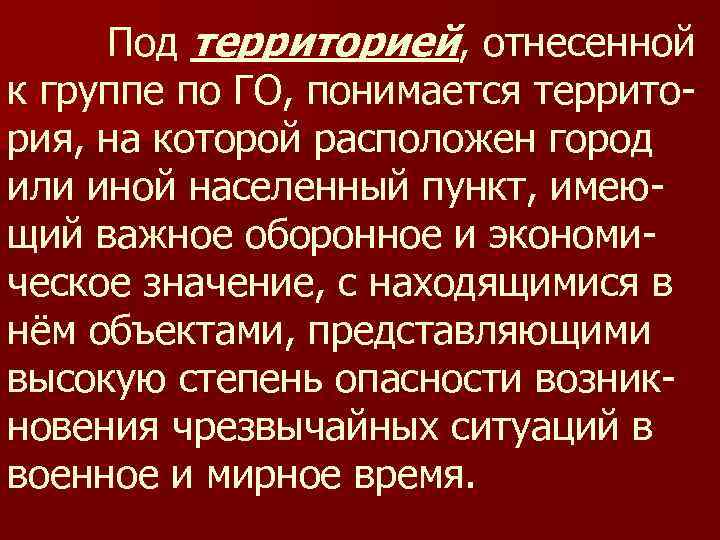 Под территорией, отнесенной к группе по ГО, понимается территория, на которой расположен город или иной населенный пункт, имеющий важное оборонное и экономическое значение, с находящимися в нём объектами, представляющими высокую степень опасности возникновения чрезвычайных ситуаций в военное и мирное время.